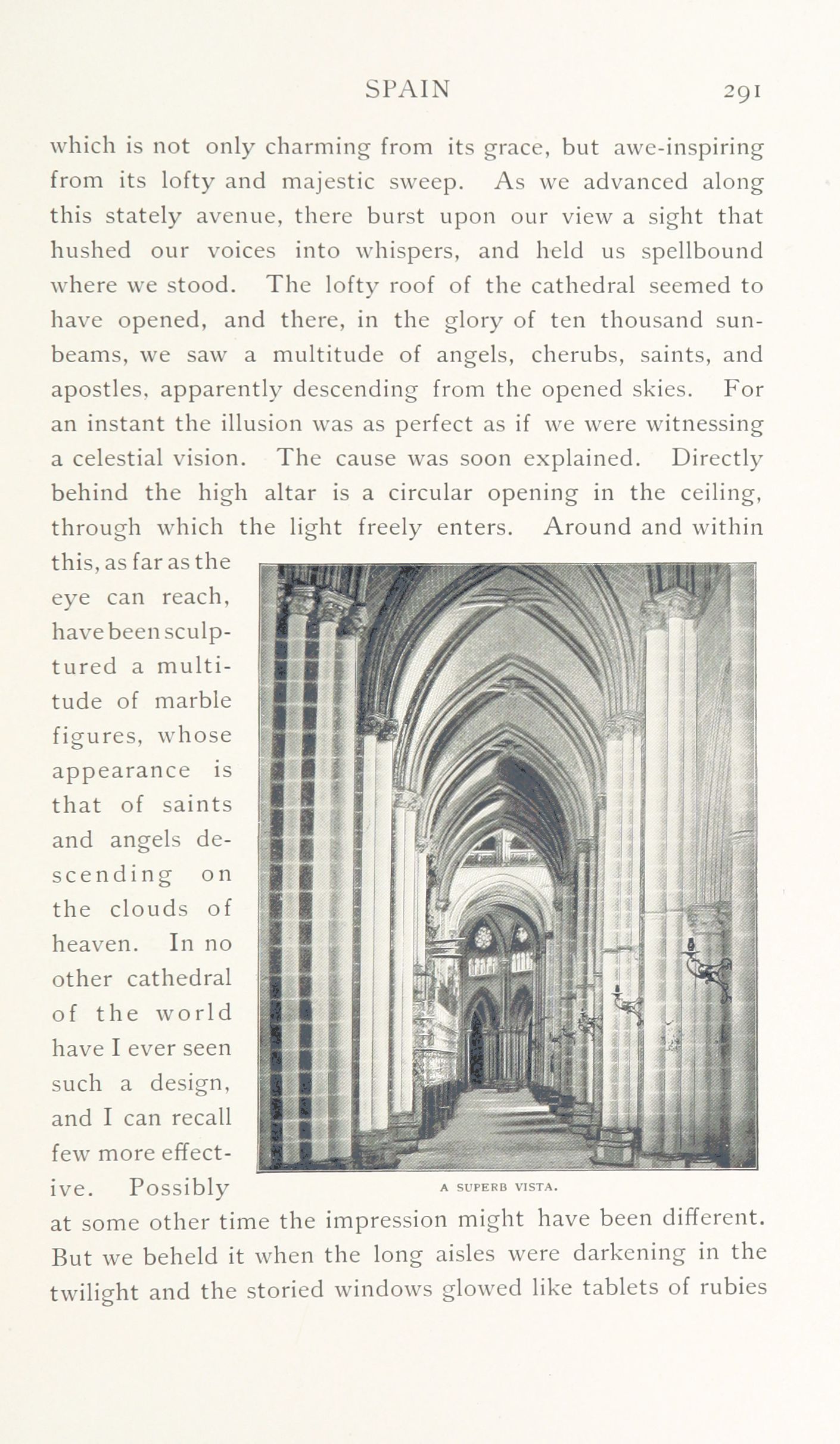 SPAIN 291

which is not only charming from its grace, but awe-inspiring from its lofty and majestic sweep. As we advanced along this stately avenue, there burst upon our view a sight that hushed our voices into whispers, and held us spellbound where we stood. The lofty roof of the cathedral seemed to have opened, and there, in the glory of ten thousand sunbeams, we saw a multitude of angels, cherubs, saints, and apostles, apparently descending from the opened skies. For an instant the illusion was as perfect as if we were witnessing a celestial vision. The cause was soon explained. Directly behind the high altar is a circular opening in the ceiling, through which the light freely enters. Around and within this, as far as the eye can reach, have been sculptured a multitude of marble figures, whose appearance is that of saints and angels descending on the clouds of heaven. In no other cathedral of the world have I ever seen such a design, and I can recall few more effective. Possibly at some other time the impression might have been different. But we beheld it when the long aisles were darkening in the twilight and the storied windows glowed like tablets of rubies

A SUPERB VISTA.